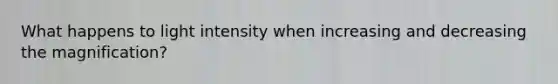 What happens to light intensity when increasing and decreasing the magnification?